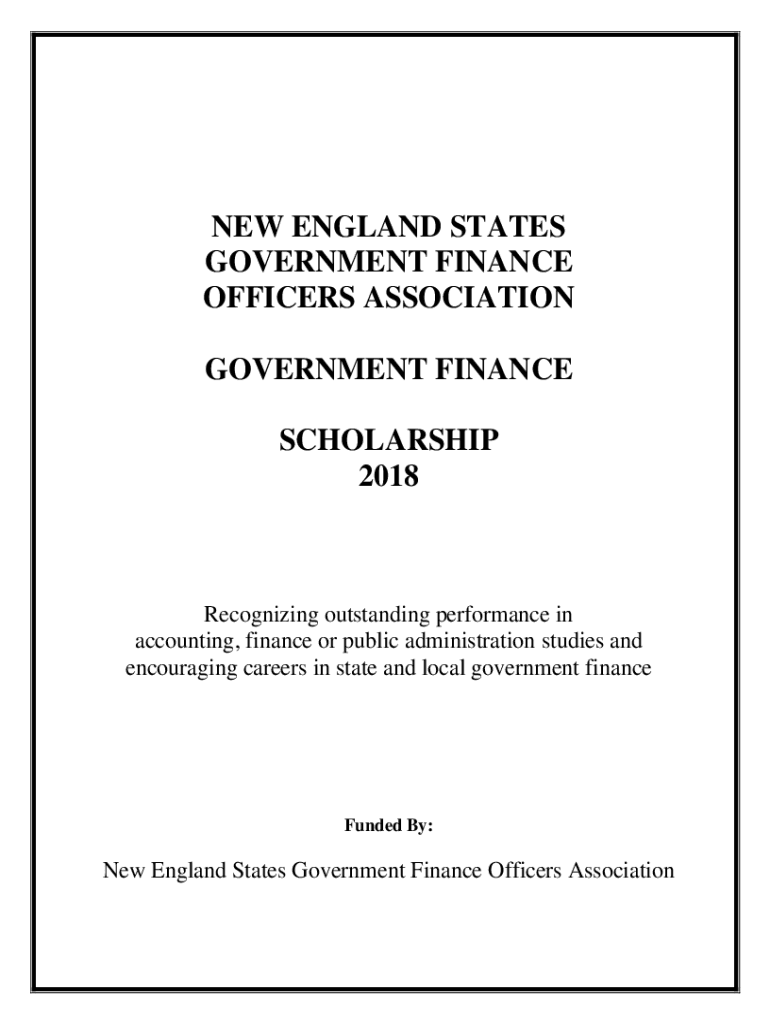 NEW ENGLAND STATES
GOVERNMENT FINANCE
OFFICERS ASSOCIATION

GOVERNMENT FINANCE

SCHOLARSHIP
2018

Recognizing outstanding performance in accounting, finance or public administration studies and encouraging careers in state and local government finance

Funded By:

New England States Government Finance Officers Association